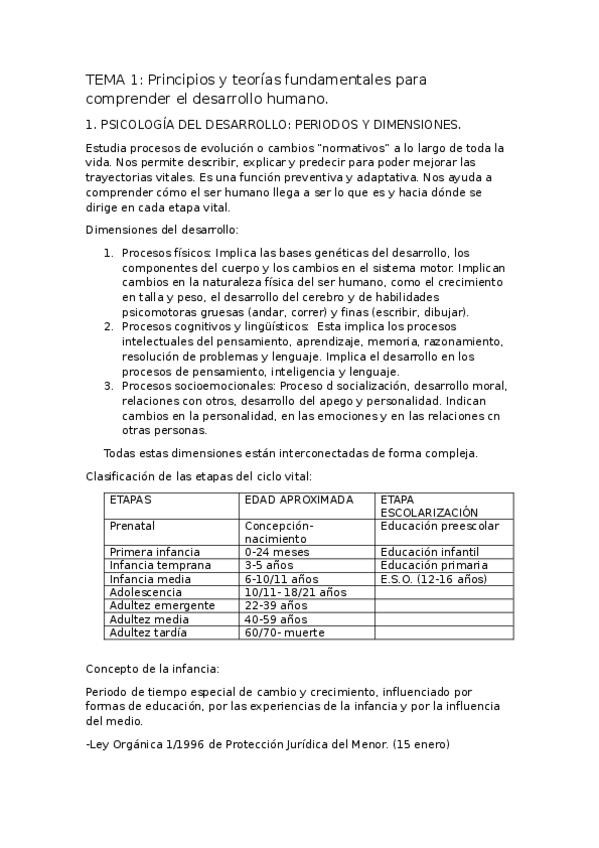 TEMA 1: Principios y teorías fundamentales para comprender el desarrollo humano.

1. PSICOLOGÍA DEL DESARROLLO: PERIODOS Y DIMENSIONES.

Estudia procesos de evolución o cambios "normativos" a lo largo de toda la vida. Nos permite describir, explicar y predecir para poder mejorar las trayectorias vitales. Es una función preventiva y adaptativa. Nos ayuda a comprender cómo el ser humano llega a ser lo que es y hacia dónde se dirige en cada etapa vital.

Dimensiones del desarrollo:

1. Procesos físicos: Implica las bases genéticas del desarrollo, los componentes del cuerpo y los cambios en el sistema motor. Implican cambios en la naturaleza física del ser humano, como el crecimiento en talla y peso, el desarrollo del cerebro y de habilidades psicomotoras gruesas (andar, correr) y finas (escribir, dibujar).
2. Procesos cognitivos y lingüísticos: Esta implica los procesos intelectuales del pensamiento, aprendizaje, memoria, razonamiento, resolución de problemas y lenguaje. Implica el desarrollo en los procesos de pensamiento, inteligencia y lenguaje.
3. Procesos socioemocionales: Proceso d socialización, desarrollo moral, relaciones con otros, desarrollo del apego y personalidad. Indican cambios en la personalidad, en las emociones y en las relaciones cn otras personas.

Todas estas dimensiones están interconectadas de forma compleja.

Clasificación de las etapas del ciclo vital:

| ETAPAS | EDAD APROXIMADA | ETAPA ESCOLARIZACIÓN |
|---|---|---|
| Prenatal | Concepción-nacimiento | Educación preescolar |
| Primera infancia | 0-24 meses | Educación infantil |
| Infancia temprana | 3-5 años | Educación primaria |
| Infancia media | 6-10/11 años | E.S.O. (12-16 años) |
| Adolescencia | 10/11- 18/21 años | |
| Adultez emergente | 22-39 años | |
| Adultez media | 40-59 años | |
| Adultez tardía | 60/70- muerte | |

Concepto de la infancia:

Periodo de tiempo especial de cambio y crecimiento, influenciado por formas de educación, por las experiencias de la infancia y por la influencia del medio.

-Ley Orgánica 1/1996 de Protección Jurídica del Menor. (15 enero)